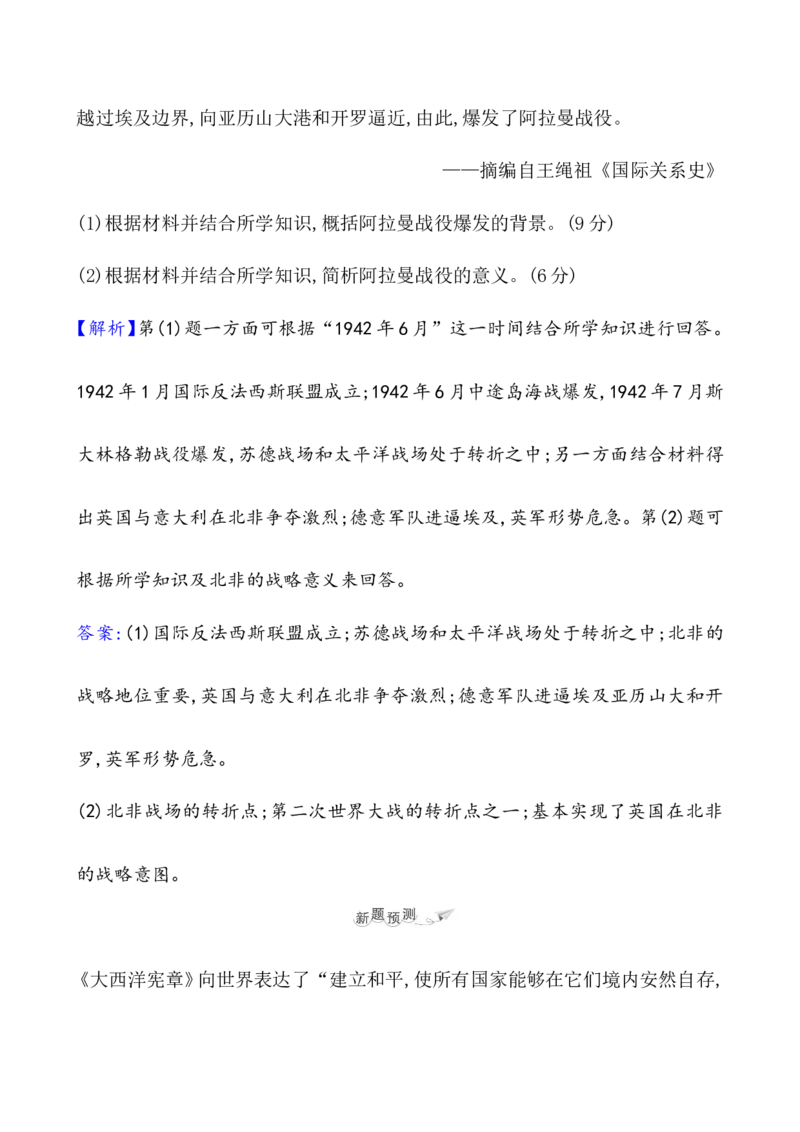 越过埃及边界,向亚历山大港和开罗逼近,由此,爆发了阿拉曼战役。

——摘编自王绳祖《国际关系史》

(1)根据材料并结合所学知识,概括阿拉曼战役爆发的背景。(9分)

(2)根据材料并结合所学知识,简析阿拉曼战役的意义。(6分)

【解析】第(1)题一方面可根据“1942年6月”这一时间结合所学知识进行回答。1942年1月国际反法西斯联盟成立;1942年6月中途岛海战爆发,1942年7月斯大林格勒战役爆发,苏德战场和太平洋战场处于转折之中;另一方面结合材料得出英国与意大利在北非争夺激烈;德意军队进逼埃及,英军形势危急。第(2)题可根据所学知识及北非的战略意义来回答。

答案:(1)国际反法西斯联盟成立;苏德战场和太平洋战场处于转折之中;北非的战略地位重要,英国与意大利在北非争夺激烈;德意军队进逼埃及亚历山大和开罗,英军形势危急。

(2)北非战场的转折点;第二次世界大战的转折点之一;基本实现了英国在北非的战略意图。

新题预测

《大西洋宪章》向世界表达了“建立和平,使所有国家能够在它们境内安然自存,